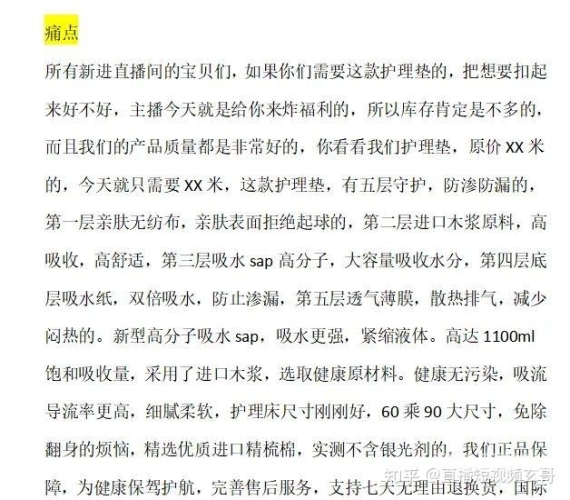 痛点

所有新进直播间的宝贝们，如果你们需要这款护理垫的，把想要扣起来好不好，主播今天就是给你来炸福利的，所以库存肯定是不多的，而且我们的产品质量都是非常好的，你看看我们护理垫，原价 XX 米的，今天就只需要 XX 米，这款护理垫，有五层守护，防渗防漏的，第一层亲肤无纺布，亲肤表面拒绝起球的，第二层进口木浆原料，高吸收，高舒适，第三层吸水 sap 高分子，大容量吸收水分，第四层底层吸水纸，双倍吸水，防止渗漏，第五层透气薄膜，散热排气，减少闷热的。新型高分子吸水 sap，吸水更强，紧缩液体。高达 1100ml 饱和吸收量，采用了进口木浆，选取健康原材料。健康无污染，吸流导流率更高，细腻柔软，护理床尺寸刚刚好，60 乘 90 大尺寸，免除翻身的烦恼，精选优质进口精梳棉，实测不含银光剂的，我们正品保障，为健康保驾护航，完善售后服务，支持七天无理由退换货，国际

知乎 @直播短视频玄哥